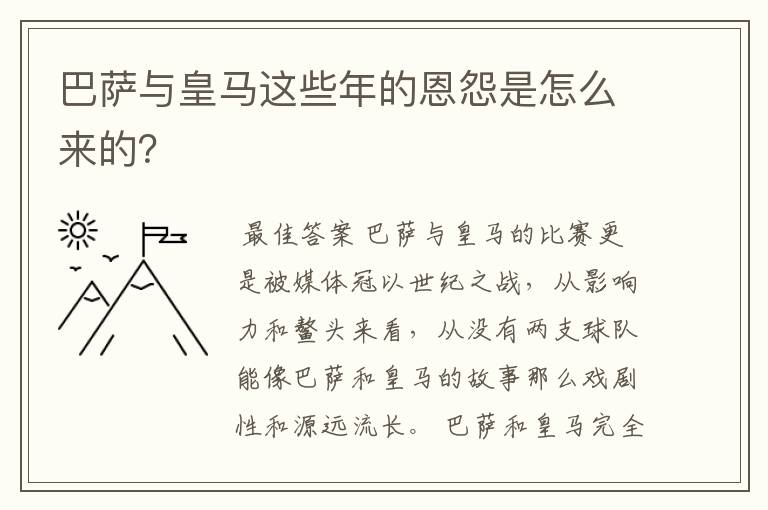 巴萨与皇马这些年的恩怨是怎么来的?

最佳答案 巴萨与皇马的比赛更是被媒体冠以世纪之战，从影响力和鳌头来看，从没有两支球队能像巴萨和皇马的故事那么戏剧性和源远流长。 巴萨和皇马完全